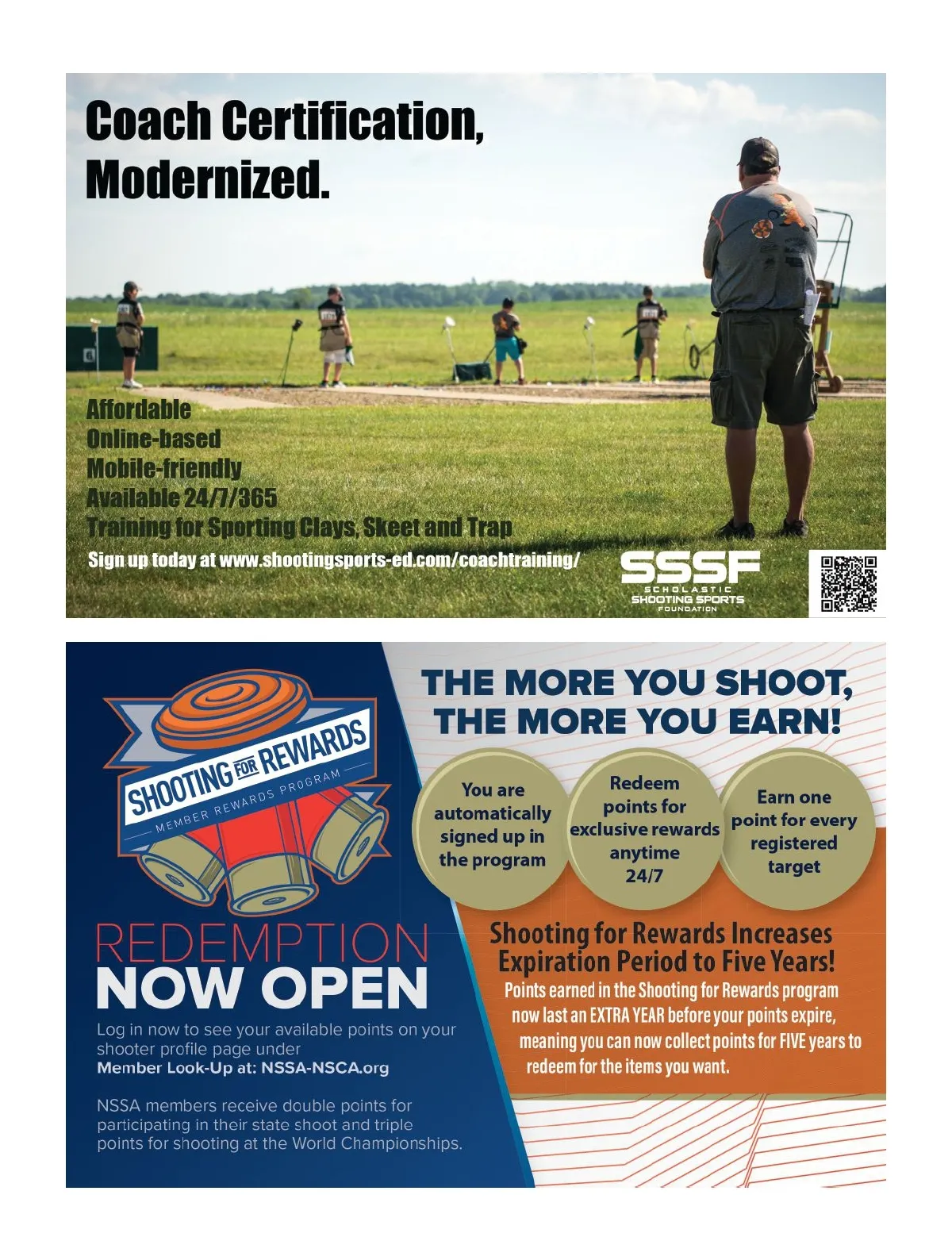 Coach Certification, Modernized.

Affordable
Online-based
Mobile-friendly
Available 24/7/365
Training for Sporting Clays, Skeet and Trap

Sign up today at www.shootingsports-ed.com/coachtraining/

SSSF
SCHOLASTIC
SHOOTING SPORTS
FOUNDATION

SHOOTING FOR REWARDS
MEMBER REWARDS PROGRAM

REDEMPTION
NOW OPEN

Log in now to see your available points on your shooter profile page under
Member Look-Up at: NSSA-NSCA.org

NSSA members receive double points for participating in their state shoot and triple points for shooting at the World Championships.

THE MORE YOU SHOOT, THE MORE YOU EARN!

You are automatically signed up in the program

Redeem points for exclusive rewards anytime 24/7

Earn one point for every registered target

Shooting for Rewards Increases Expiration Period to Five Years!

Points earned in the Shooting for Rewards program now last an EXTRA YEAR before your points expire, meaning you can now collect points for FIVE years to redeem for the items you want.